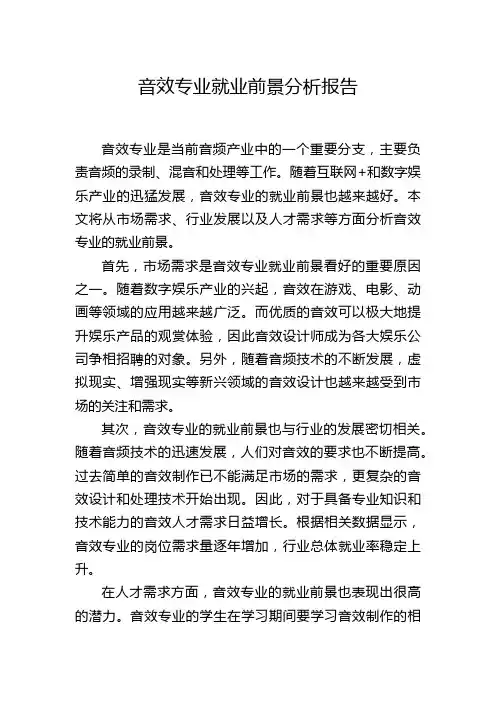 音效专业就业前景分析报告

音效专业是当前音频产业中的一个重要分支，主要负责音频的录制、混音和处理等工作。随着互联网+和数字娱乐产业的迅猛发展，音效专业的就业前景也越来越好。本文将从市场需求、行业发展以及人才需求等方面分析音效专业的就业前景。

首先，市场需求是音效专业就业前景看好的重要原因之一。随着数字娱乐产业的兴起，音效在游戏、电影、动画等领域的应用越来越广泛。而优质的音效可以极大地提升娱乐产品的观赏体验，因此音效设计师成为各大娱乐公司争相招聘的对象。另外，随着音频技术的不断发展，虚拟现实、增强现实等新兴领域的音效设计也越来越受到市场的关注和需求。

其次，音效专业的就业前景也与行业的发展密切相关。随着音频技术的迅速发展，人们对音效的要求也不断提高。过去简单的音效制作已不能满足市场的需求，更复杂的音效设计和处理技术开始出现。因此，对于具备专业知识和技术能力的音效人才需求日益增长。根据相关数据显示，音效专业的岗位需求量逐年增加，行业总体就业率稳定上升。

在人才需求方面，音效专业的就业前景也表现出很高的潜力。音效专业的学生在学习期间要学习音效制作的相